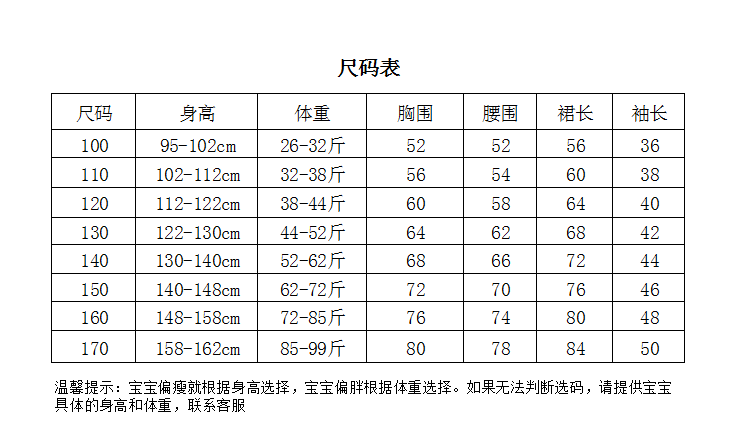 尺码表

| 尺码 | 身高 | 体重 | 胸围 | 腰围 | 裙长 | 袖长 |
|---|---|---|---|---|---|---|
| 100 | 95-102cm | 26-32斤 | 52 | 52 | 56 | 36 |
| 110 | 102-112cm | 32-38斤 | 56 | 54 | 60 | 38 |
| 120 | 112-122cm | 38-44斤 | 60 | 58 | 64 | 40 |
| 130 | 122-130cm | 44-52斤 | 64 | 62 | 68 | 42 |
| 140 | 130-140cm | 52-62斤 | 68 | 66 | 72 | 44 |
| 150 | 140-148cm | 62-72斤 | 72 | 70 | 76 | 46 |
| 160 | 148-158cm | 72-85斤 | 76 | 74 | 80 | 48 |
| 170 | 158-162cm | 85-99斤 | 80 | 78 | 84 | 50 |

温馨提示：宝宝偏瘦就根据身高选择，宝宝偏胖根据体重选择。如果无法判断选码，请提供宝宝具体的身高和体重，联系客服